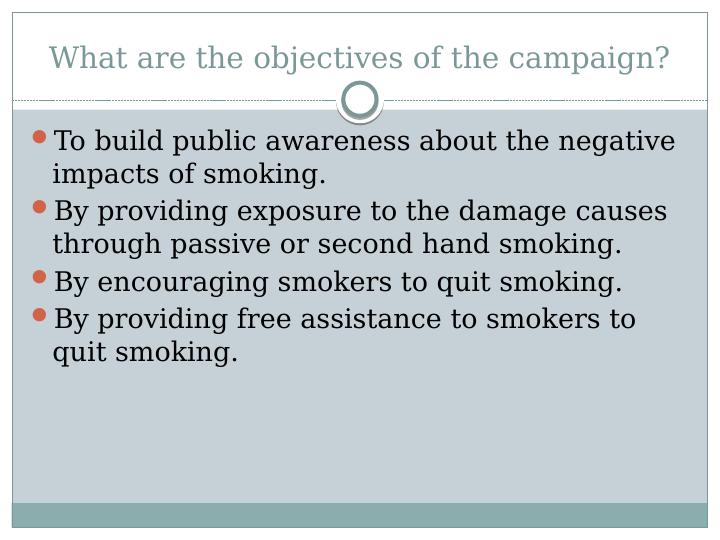 What are the objectives of the campaign?

• To build public awareness about the negative impacts of smoking.
• By providing exposure to the damage causes through passive or second hand smoking.
• By encouraging smokers to quit smoking.
• By providing free assistance to smokers to quit smoking.